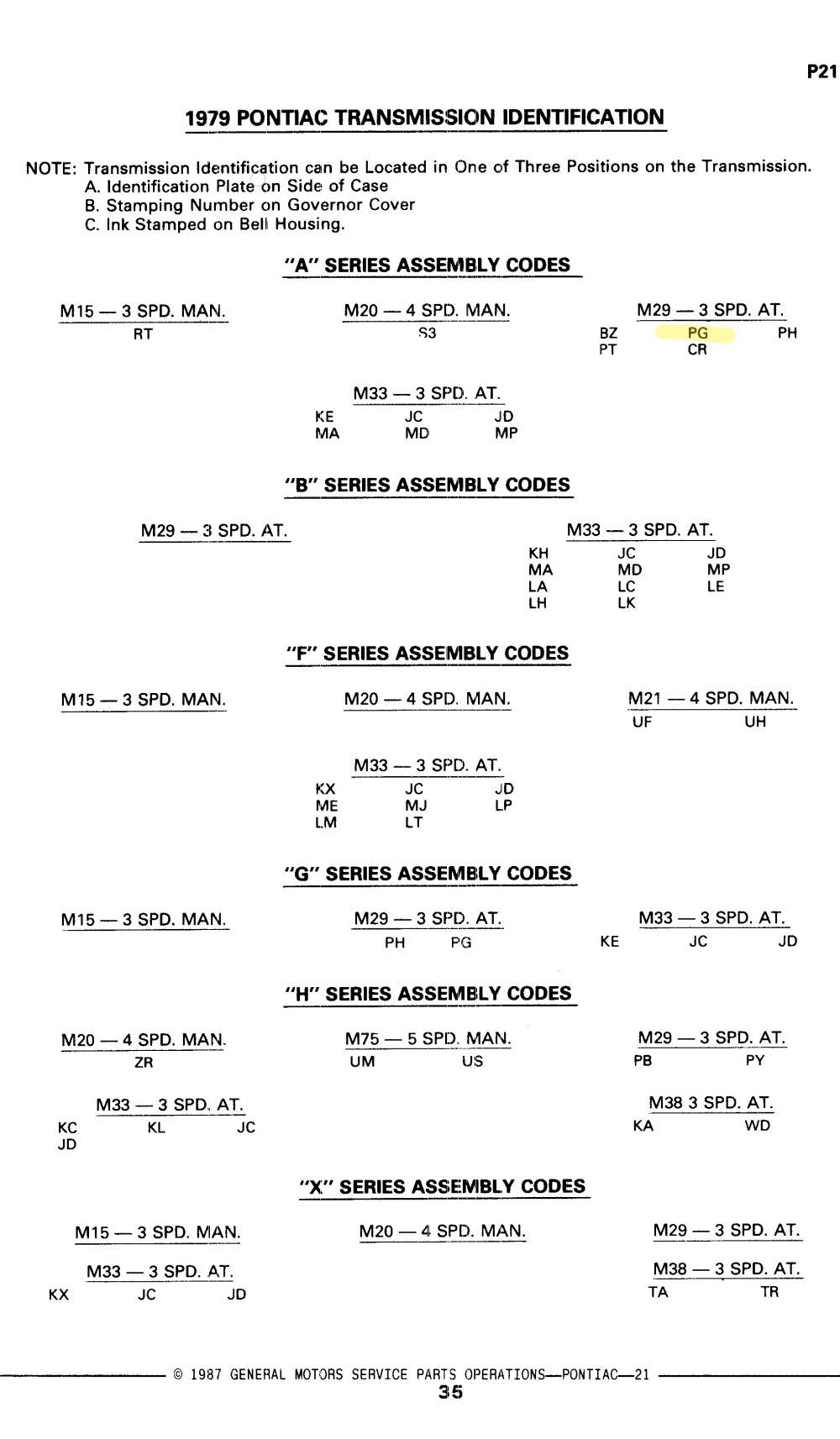 P21

1979 PONTIAC TRANSMISSION IDENTIFICATION

NOTE: Transmission Identification can be Located in One of Three Positions on the Transmission.
A. Identification Plate on Side of Case
B. Stamping Number on Governor Cover
C. Ink Stamped on Bell Housing.

"A" SERIES ASSEMBLY CODES

M15 — 3 SPD. MAN.
RT

M20 — 4 SPD. MAN.
S3

M29 — 3 SPD. AT.
BZ PG PH
PT CR

M33 — 3 SPD. AT.
KE JC JD
MA MD MP

"B" SERIES ASSEMBLY CODES

M29 — 3 SPD. AT.

M33 — 3 SPD. AT.
KH JC JD
MA MD MP
LA LC LE
LH LK

"F" SERIES ASSEMBLY CODES

M15 — 3 SPD. MAN.

M20 — 4 SPD. MAN.

M21 — 4 SPD. MAN.
UF UH

M33 — 3 SPD. AT.
KX JC JD
ME MJ LP
LM LT

"G" SERIES ASSEMBLY CODES

M15 — 3 SPD. MAN.

M29 — 3 SPD. AT.
PH PG

M33 — 3 SPD. AT.
KE JC JD

"H" SERIES ASSEMBLY CODES

M20 — 4 SPD. MAN.
ZR

M75 — 5 SPD. MAN.
UM US

M29 — 3 SPD. AT.
PB PY

M33 — 3 SPD. AT.
KC KL JC
JD

M38 3 SPD. AT.
KA WD

"X" SERIES ASSEMBLY CODES

M15 — 3 SPD. MAN.

M20 — 4 SPD. MAN.

M29 — 3 SPD. AT.

M33 — 3 SPD. AT.
KX JC JD

M38 — 3 SPD. AT.
TA TR

© 1987 GENERAL MOTORS SERVICE PARTS OPERATIONS—PONTIAC—21
35